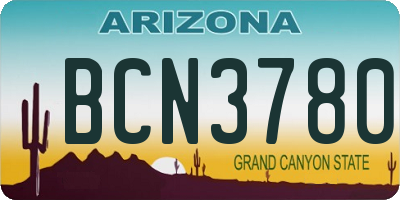 ARIZONA
BCN3780
GRAND CANYON STATE